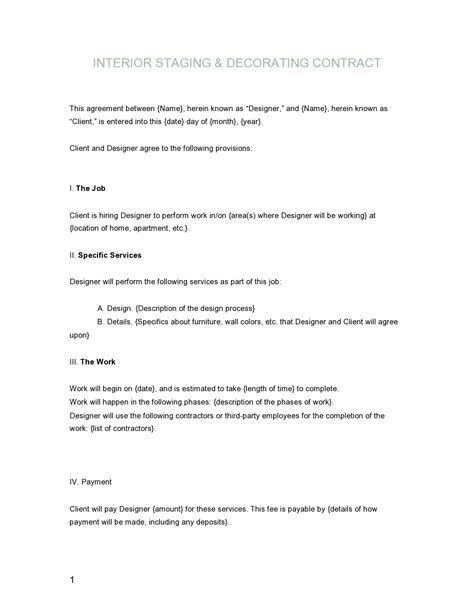 INTERIOR STAGING & DECORATING CONTRACT

This agreement between {Name}, herein known as "Designer," and {Name}, herein known as "Client," is entered into this {date} day of {month}, {year}.

Client and Designer agree to the following provisions:

I. The Job

Client is hiring Designer to perform work in/on {area(s) where Designer will be working} at {location of home, apartment, etc.}.

II. Specific Services

Designer will perform the following services as part of this job:

A. Design. {Description of the design process}
B. Details. {Specifics about furniture, wall colors, etc. that Designer and Client will agree upon}

III. The Work

Work will begin on {date}, and is estimated to take {length of time} to complete.
Work will happen in the following phases: {description of the phases of work}.
Designer will use the following contractors or third-party employees for the completion of the work: {list of contractors}.

IV. Payment

Client will pay Designer {amount} for these services. This fee is payable by {details of how payment will be made, including any deposits}.

1